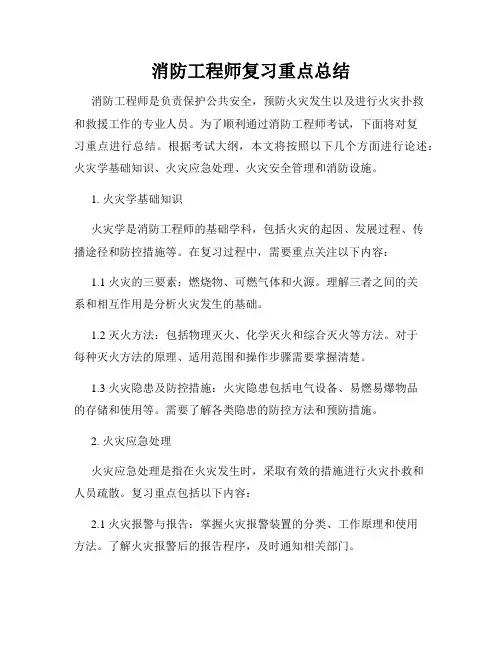 消防工程师复习重点总结

消防工程师是负责保护公共安全，预防火灾发生以及进行火灾扑救和救援工作的专业人员。为了顺利通过消防工程师考试，下面将对复习重点进行总结。根据考试大纲，本文将按照以下几个方面进行论述：火灾学基础知识、火灾应急处理、火灾安全管理和消防设施。

1. 火灾学基础知识

火灾学是消防工程师的基础学科，包括火灾的起因、发展过程、传播途径和防控措施等。在复习过程中，需要重点关注以下内容：

1.1 火灾的三要素：燃烧物、可燃气体和火源。理解三者之间的关系和相互作用是分析火灾发生的基础。

1.2 灭火方法：包括物理灭火、化学灭火和综合灭火等方法。对于每种灭火方法的原理、适用范围和操作步骤需要掌握清楚。

1.3 火灾隐患及防控措施：火灾隐患包括电气设备、易燃易爆物品的存储和使用等。需要了解各类隐患的防控方法和预防措施。

2. 火灾应急处理

火灾应急处理是指在火灾发生时，采取有效的措施进行火灾扑救和人员疏散。复习重点包括以下内容：

2.1 火灾报警与报告：掌握火灾报警装置的分类、工作原理和使用方法。了解火灾报警后的报告程序，及时通知相关部门。